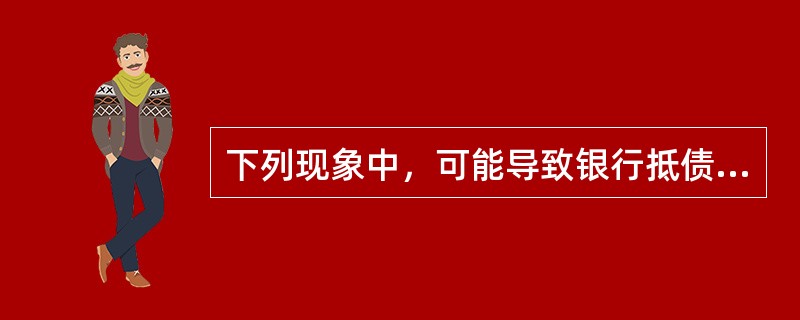 下列现象中，可能导致银行抵债...